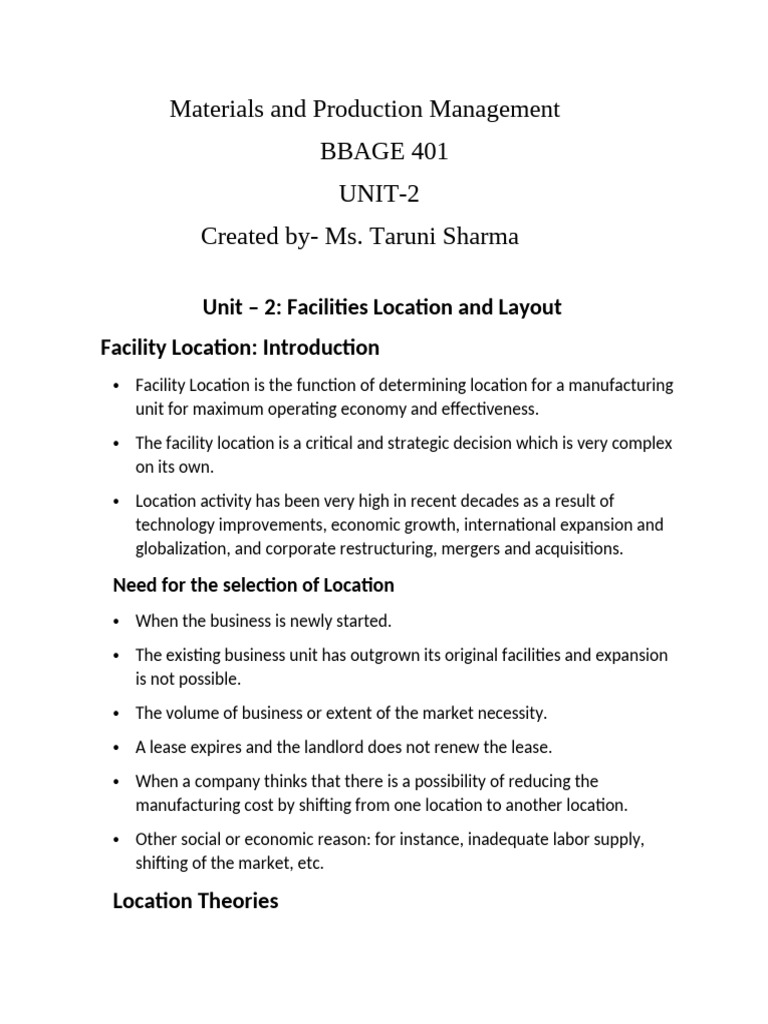 Materials and Production Management

BBAGE 401

UNIT-2

Created by- Ms. Taruni Sharma

Unit – 2: Facilities Location and Layout

Facility Location: Introduction

• Facility Location is the function of determining location for a manufacturing unit for maximum operating economy and effectiveness.

• The facility location is a critical and strategic decision which is very complex on its own.

• Location activity has been very high in recent decades as a result of technology improvements, economic growth, international expansion and globalization, and corporate restructuring, mergers and acquisitions.

Need for the selection of Location

• When the business is newly started.

• The existing business unit has outgrown its original facilities and expansion is not possible.

• The volume of business or extent of the market necessity.

• A lease expires and the landlord does not renew the lease.

• When a company thinks that there is a possibility of reducing the manufacturing cost by shifting from one location to another location.

• Other social or economic reason: for instance, inadequate labor supply, shifting of the market, etc.

Location Theories